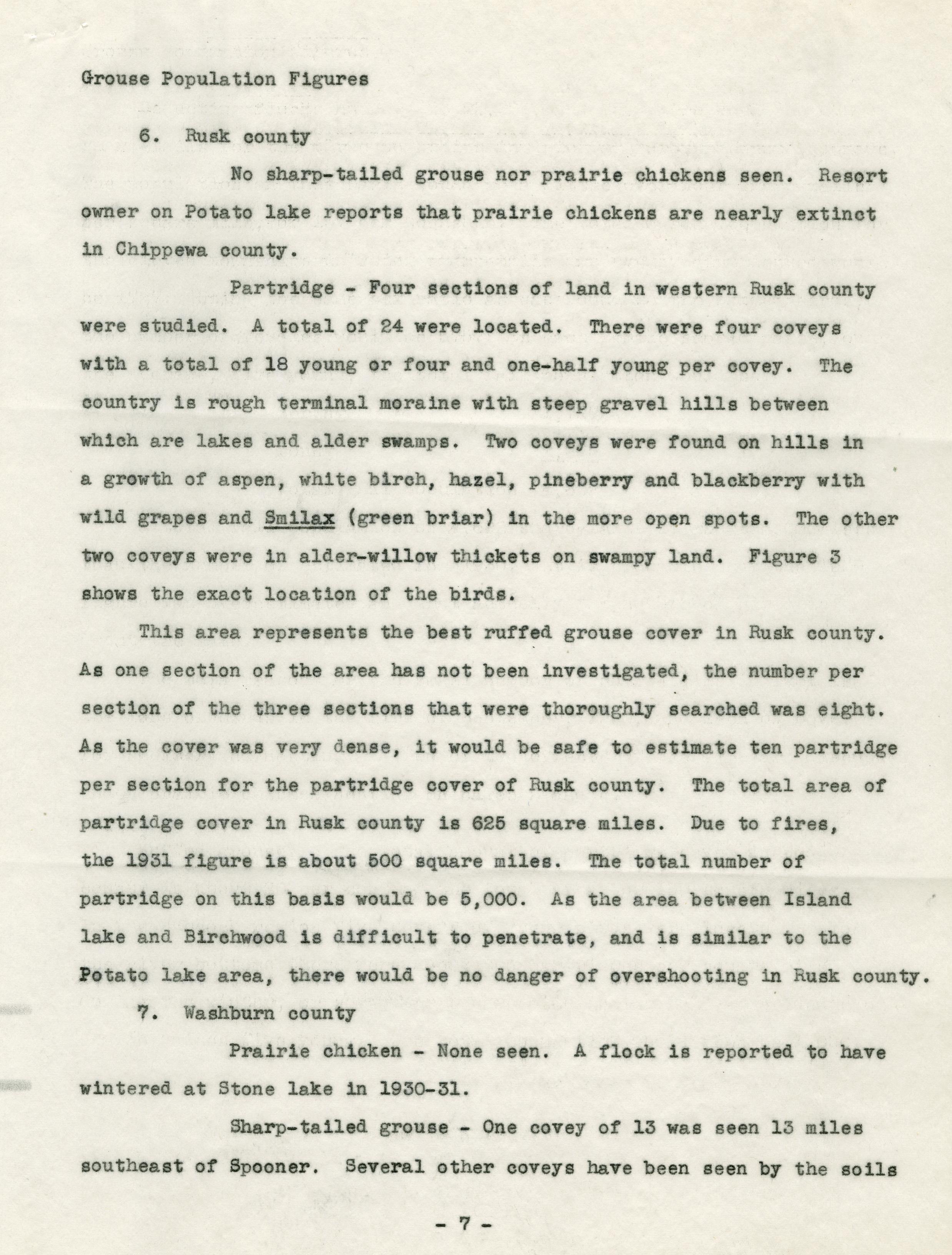 Grouse Population Figures

6. Rusk county

No sharp-tailed grouse nor prairie chickens seen. Resort owner on Potato lake reports that prairie chickens are nearly extinct in Chippewa county.

Partridge - Four sections of land in western Rusk county were studied. A total of 24 were located. There were four coveys with a total of 18 young or four and one-half young per covey. The country is rough terminal moraine with steep gravel hills between which are lakes and alder swamps. Two coveys were found on hills in a growth of aspen, white birch, hazel, pineberry and blackberry with wild grapes and Smilax (green briar) in the more open spots. The other two coveys were in alder-willow thickets on swampy land. Figure 3 shows the exact location of the birds.

This area represents the best ruffed grouse cover in Rusk county. As one section of the area has not been investigated, the number per section of the three sections that were thoroughly searched was eight. As the cover was very dense, it would be safe to estimate ten partridge per section for the partridge cover of Rusk county. The total area of partridge cover in Rusk county is 625 square miles. Due to fires, the 1931 figure is about 500 square miles. The total number of partridge on this basis would be 5,000. As the area between Island lake and Birchwood is difficult to penetrate, and is similar to the Potato lake area, there would be no danger of overshooting in Rusk county.

7. Washburn county

Prairie chicken - None seen. A flock is reported to have wintered at Stone lake in 1930-31.

Sharp-tailed grouse - One covey of 13 was seen 13 miles southeast of Spooner. Several other coveys have been seen by the soils

- 7 -